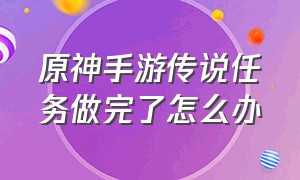 原神手游传说任务做完了怎么办